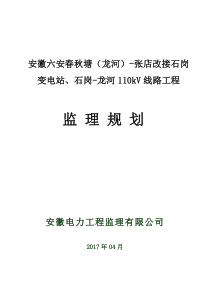 安徽六安春秋塘（龙河）-张店改接石岗变电站、石岗-龙河 110kV 线路工程

监 理 规 划

安徽电力工程监理有限公司

2017 年 04 月